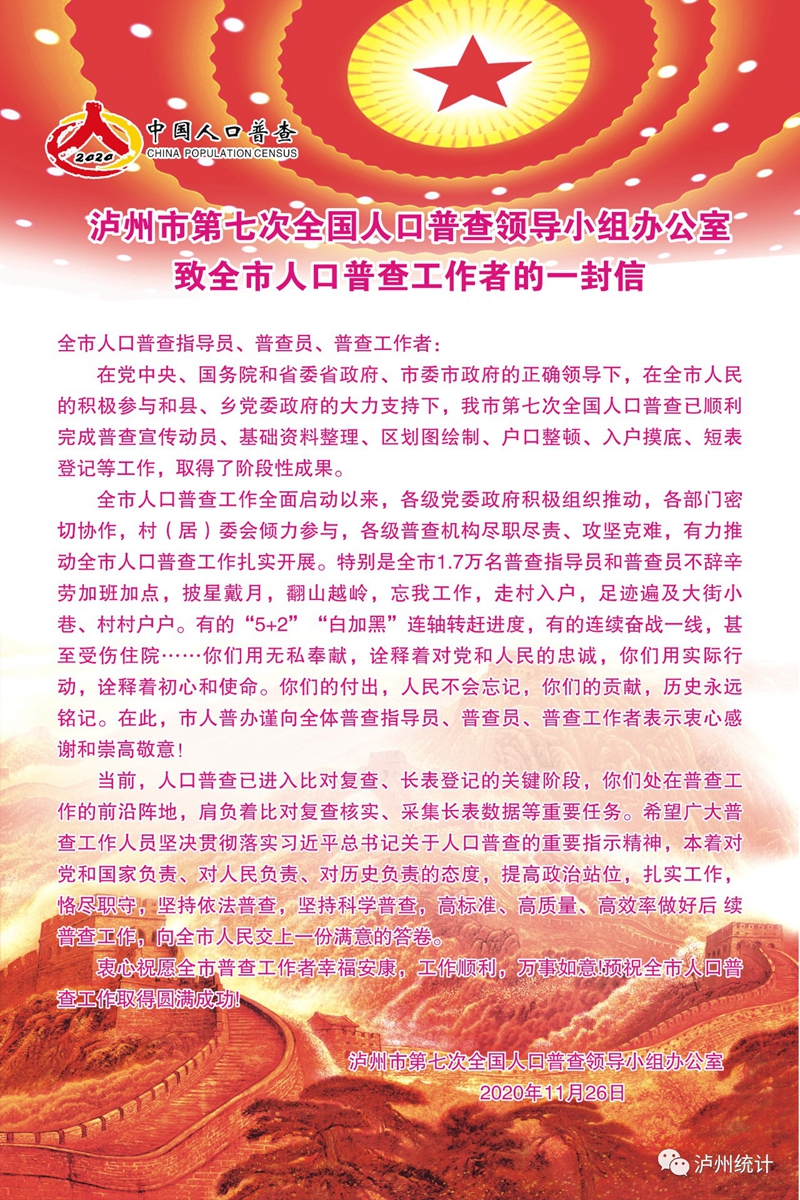 2020
中国人口普查
CHINA POPULATION CENSUS

泸州市第七次全国人口普查领导小组办公室
致全市人口普查工作者的一封信

全市人口普查指导员、普查员、普查工作者：

在党中央、国务院和省委省政府、市委市政府的正确领导下，在全市人民的积极参与和县、乡党委政府的大力支持下，我市第七次全国人口普查已顺利完成普查宣传动员、基础资料整理、区划图绘制、户口整顿、入户摸底、短表登记等工作，取得了阶段性成果。

全市人口普查工作全面启动以来，各级党委政府积极组织推动，各部门密切协作，村（居）委会倾力参与，各级普查机构尽职尽责、攻坚克难，有力推动全市人口普查工作扎实开展。特别是全市1.7万名普查指导员和普查员不辞辛劳加班加点，披星戴月，翻山越岭，忘我工作，走村入户，足迹遍及大街小巷、村村户户。有的“5+2”“白加黑”连轴转赶进度，有的连续奋战一线，甚至受伤住院……你们用无私奉献，诠释着对党和人民的忠诚，你们用实际行动，诠释着初心和使命。你们的付出，人民不会忘记，你们的贡献，历史永远铭记。在此，市人普办谨向全体普查指导员、普查员、普查工作者表示衷心感谢和崇高敬意！

当前，人口普查已进入比对复查、长表登记的关键阶段，你们处在普查工作的前沿阵地，肩负着比对复查核实、采集长表数据等重要任务。希望广大普查工作人员坚决贯彻落实习近平总书记关于人口普查的重要指示精神，本着对党和国家负责、对人民负责、对历史负责的态度，提高政治站位，扎实工作，恪尽职守，坚持依法普查，坚持科学普查，高标准、高质量、高效率做好后 续普查工作，向全市人民交上一份满意的答卷。

衷心祝愿全市普查工作者幸福安康，工作顺利，万事如意!预祝全市人口普查工作取得圆满成功!

泸州市第七次全国人口普查领导小组办公室
2020年11月26日

泸州统计